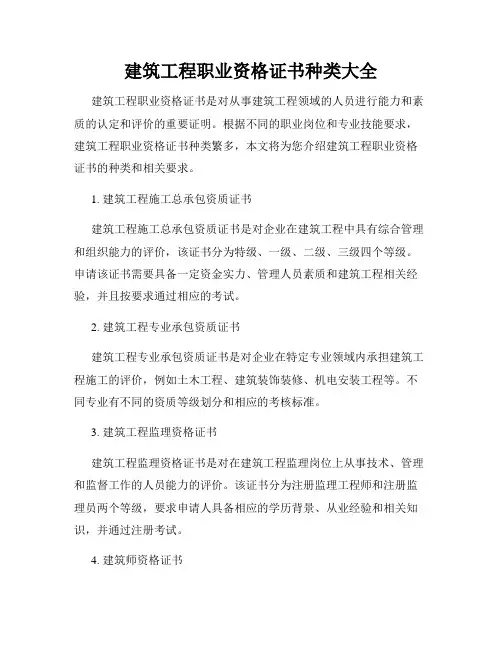 建筑工程职业资格证书种类大全

建筑工程职业资格证书是对从事建筑工程领域的人员进行能力和素质的认定和评价的重要证明。根据不同的职业岗位和专业技能要求，建筑工程职业资格证书种类繁多，本文将为您介绍建筑工程职业资格证书的种类和相关要求。

1. 建筑工程施工总承包资质证书

建筑工程施工总承包资质证书是对企业在建筑工程中具有综合管理和组织能力的评价，该证书分为特级、一级、二级、三级四个等级。申请该证书需要具备一定资金实力、管理人员素质和建筑工程相关经验，并且按要求通过相应的考试。

2. 建筑工程专业承包资质证书

建筑工程专业承包资质证书是对企业在特定专业领域内承担建筑工程施工的评价，例如土木工程、建筑装饰装修、机电安装工程等。不同专业有不同的资质等级划分和相应的考核标准。

3. 建筑工程监理资格证书

建筑工程监理资格证书是对在建筑工程监理岗位上从事技术、管理和监督工作的人员能力的评价。该证书分为注册监理工程师和注册监理员两个等级，要求申请人具备相应的学历背景、从业经验和相关知识，并通过注册考试。

4. 建筑师资格证书